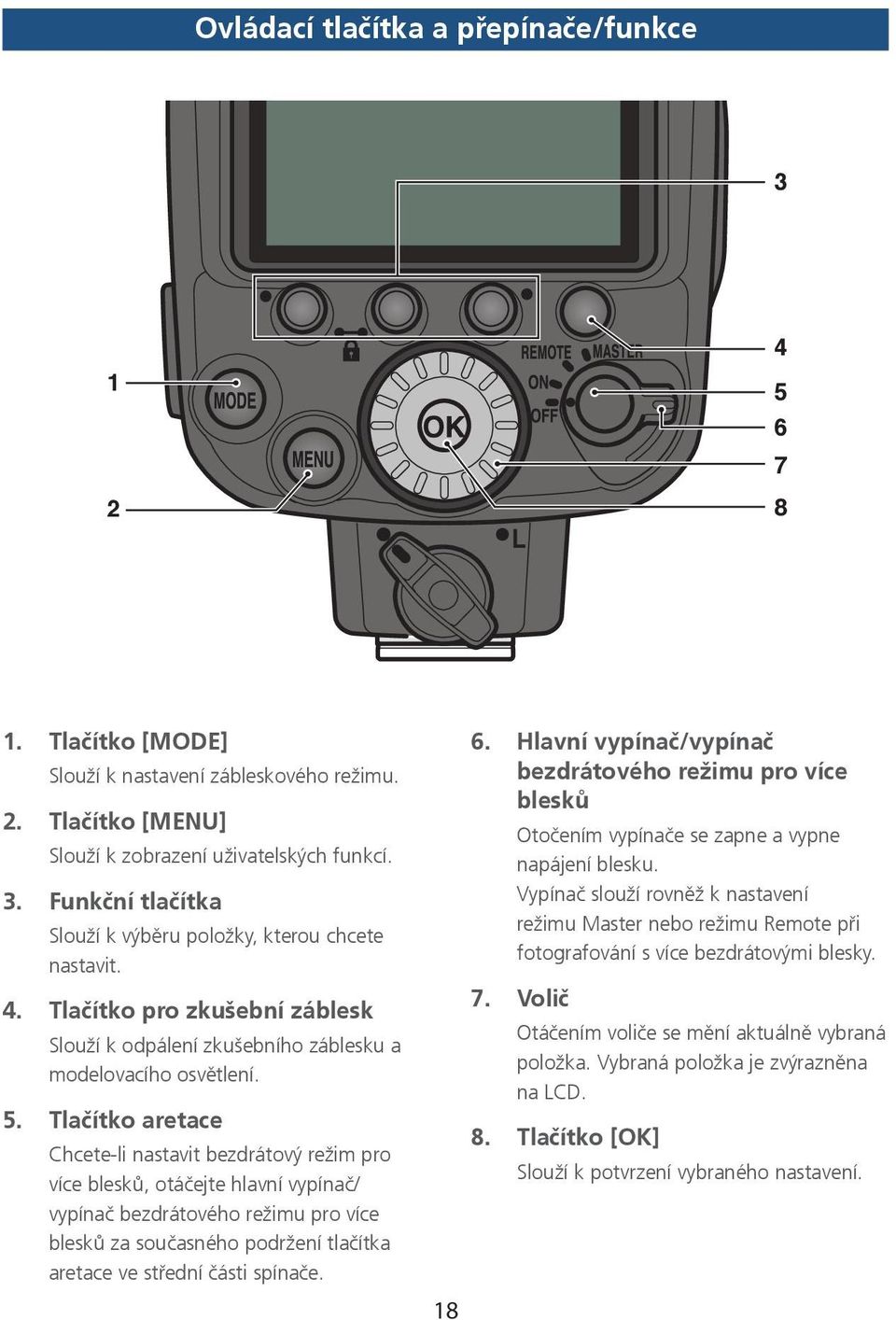 Ovládací tlačítka a přepínače/funkce

3
4
5
6
7
8
1
2
MODE
MENU
OK
REMOTE
MASTER
ON
OFF
L

1. Tlačítko [MODE]
Slouží k nastavení zábleskového režimu.

2. Tlačítko [MENU]
Slouží k zobrazení uživatelských funkcí.

3. Funkční tlačítka
Slouží k výběru položky, kterou chcete nastavit.

4. Tlačítko pro zkušební záblesk
Slouží k odpálení zkušebního záblesku a modelovacího osvětlení.

5. Tlačítko aretace
Chcete-li nastavit bezdrátový režim pro více blesků, otáčejte hlavní vypínač/ vypínač bezdrátového režimu pro více blesků za současného podržení tlačítka aretace ve střední části spínače.

6. Hlavní vypínač/vypínač bezdrátového režimu pro více blesků
Otočením vypínače se zapne a vypne napájení blesku.
Vypínač slouží rovněž k nastavení režimu Master nebo režimu Remote při fotografování s více bezdrátovými blesky.

7. Volič
Otáčením voliče se mění aktuálně vybraná položka. Vybraná položka je zvýrazněna na LCD.

8. Tlačítko [OK]
Slouží k potvrzení vybraného nastavení.

18